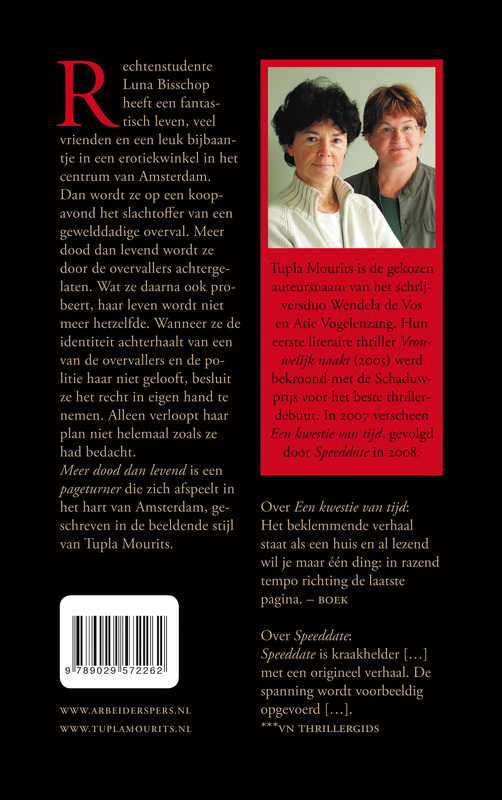 Rechtenstudente Luna Bisschop heeft een fantastisch leven, veel vrienden en een leuk bijbaantje in een erotiekwinkel in het centrum van Amsterdam. Dan wordt ze op een koopavond het slachtoffer van een gewelddadige overval. Meer dood dan levend wordt ze door de overvallers achtergelaten. Wat ze daarna ook probeert, haar leven wordt niet meer hetzelfde. Wanneer ze de identiteit achterhaalt van een van de overvallers en de politie haar niet gelooft, besluit ze het recht in eigen hand te nemen. Alleen verloopt haar plan niet helemaal zoals ze had bedacht.

Meer dood dan levend is een pageturner die zich afspeelt in het hart van Amsterdam, geschreven in de beeldende stijl van Tupla Mourits.

9 789029 572262

WWW.ARBEIDERSPERS.NL
WWW.TUPLAMOURITS.NL

Tupla Mourits is de gekozen auteursnaam van het schrijversduo Wendela de Vos en Atie Vogelenzang. Hun eerste literaire thriller Vrouwelijk naakt (2005) werd bekroond met de Schaduwprijs voor het beste thrillerdebuut. In 2007 verscheen Een kwestie van tijd, gevolgd door Speeddate in 2008.

Over Een kwestie van tijd:
Het beklemmende verhaal staat als een huis en al lezend wil je maar één ding: in razend tempo richting de laatste pagina. – BOEK

Over Speeddate:
Speeddate is kraakhelder [...] met een origineel verhaal. De spanning wordt voorbeeldig opgevoerd [...].
***VN THRILLERGIDS